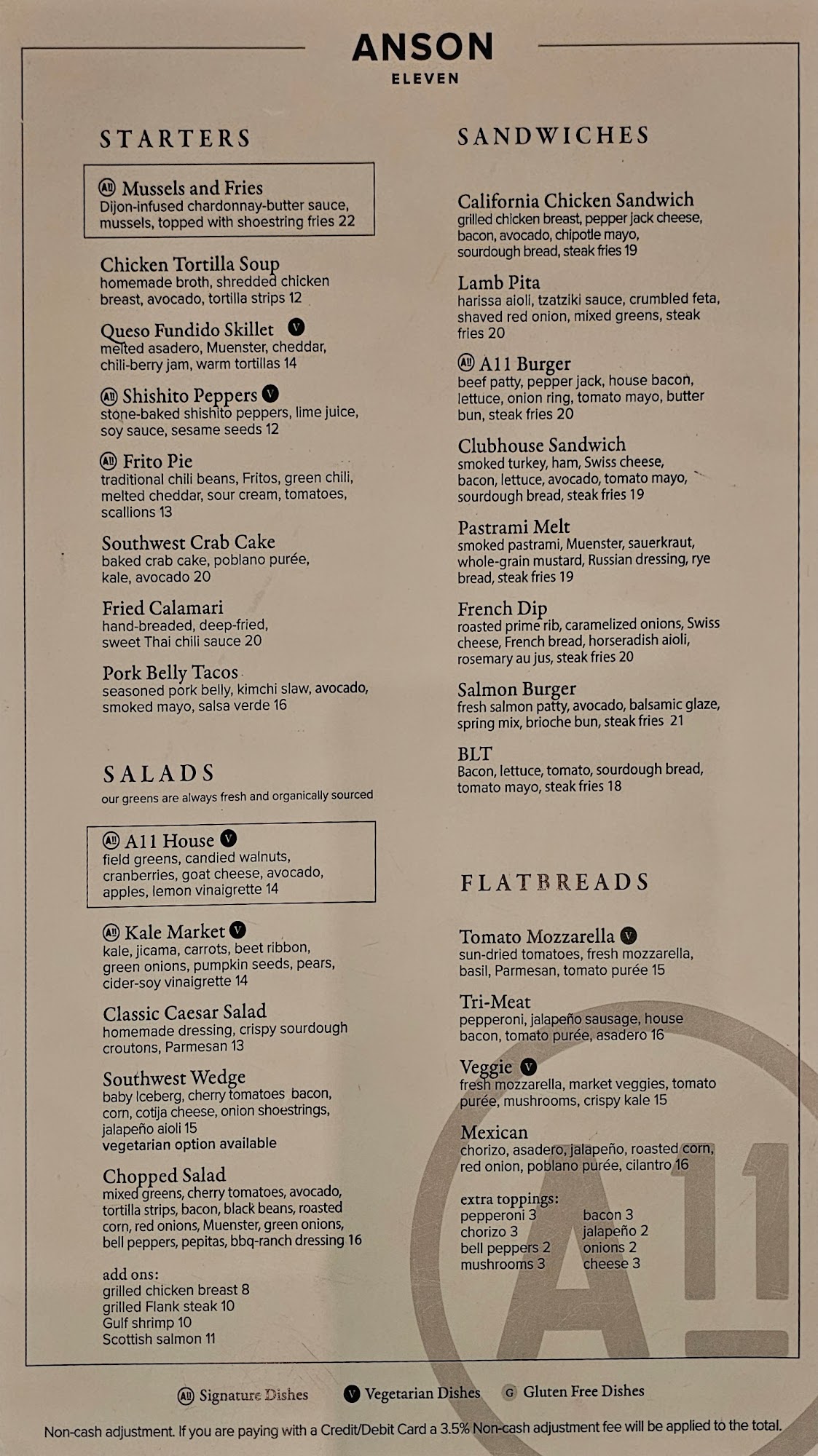 ANSON
ELEVEN

STARTERS

A11 Mussels and Fries
Dijon-infused chardonnay-butter sauce, mussels, topped with shoestring fries 22

Chicken Tortilla Soup
homemade broth, shredded chicken breast, avocado, tortilla strips 12

Queso Fundido Skillet V
melted asadero, Muenster, cheddar, chili-berry jam, warm tortillas 14

A11 Shishito Peppers V
stone-baked shishito peppers, lime juice, soy sauce, sesame seeds 12

A11 Frito Pie
traditional chili beans, Fritos, green chili, melted cheddar, sour cream, tomatoes, scallions 13

Southwest Crab Cake
baked crab cake, poblano purée, kale, avocado 20

Fried Calamari
hand-breaded, deep-fried, sweet Thai chili sauce 20

Pork Belly Tacos
seasoned pork belly, kimchi slaw, avocado, smoked mayo, salsa verde 16

SALADS
our greens are always fresh and organically sourced

A11 A11 House V
field greens, candied walnuts, cranberries, goat cheese, avocado, apples, lemon vinaigrette 14

A11 Kale Market V
kale, jicama, carrots, beet ribbon, green onions, pumpkin seeds, pears, cider-soy vinaigrette 14

Classic Caesar Salad
homemade dressing, crispy sourdough croutons, Parmesan 13

Southwest Wedge
baby Iceberg, cherry tomatoes bacon, corn, cotija cheese, onion shoestrings, jalapeño aioli 15
vegetarian option available

Chopped Salad
mixed greens, cherry tomatoes, avocado, tortilla strips, bacon, black beans, roasted corn, red onions, Muenster, green onions, bell peppers, pepitas, bbq-ranch dressing 16

add ons:
grilled chicken breast 8
grilled Flank steak 10
Gulf shrimp 10
Scottish salmon 11

SANDWICHES

California Chicken Sandwich
grilled chicken breast, pepper jack cheese, bacon, avocado, chipotle mayo, sourdough bread, steak fries 19

Lamb Pita
harissa aioli, tzatziki sauce, crumbled feta, shaved red onion, mixed greens, steak fries 20

A11 A11 Burger
beef patty, pepper jack, house bacon, lettuce, onion ring, tomato mayo, butter bun, steak fries 20

Clubhouse Sandwich
smoked turkey, ham, Swiss cheese, bacon, lettuce, avocado, tomato mayo, sourdough bread, steak fries 19

Pastrami Melt
smoked pastrami, Muenster, sauerkraut, whole-grain mustard, Russian dressing, rye bread, steak fries 19

French Dip
roasted prime rib, caramelized onions, Swiss cheese, French bread, horseradish aioli, rosemary au jus, steak fries 20

Salmon Burger
fresh salmon patty, avocado, balsamic glaze, spring mix, brioche bun, steak fries 21

BLT
Bacon, lettuce, tomato, sourdough bread, tomato mayo, steak fries 18

FLATBREADS

Tomato Mozzarella V
sun-dried tomatoes, fresh mozzarella, basil, Parmesan, tomato purée 15

Tri-Meat
pepperoni, jalapeño sausage, house bacon, tomato purée, asadero 16

Veggie V
fresh mozzarella, market veggies, tomato purée, mushrooms, crispy kale 15

Mexican
chorizo, asadero, jalapeño, roasted corn, red onion, poblano purée, cilantro 16

extra toppings:
pepperoni 3
chorizo 3
bell peppers 2
mushrooms 3
bacon 3
jalapeño 2
onions 2
cheese 3

A11

A11 Signature Dishes V Vegetarian Dishes G Gluten Free Dishes

Non-cash adjustment. If you are paying with a Credit/Debit Card a 3.5% Non-cash adjustment fee will be applied to the total.